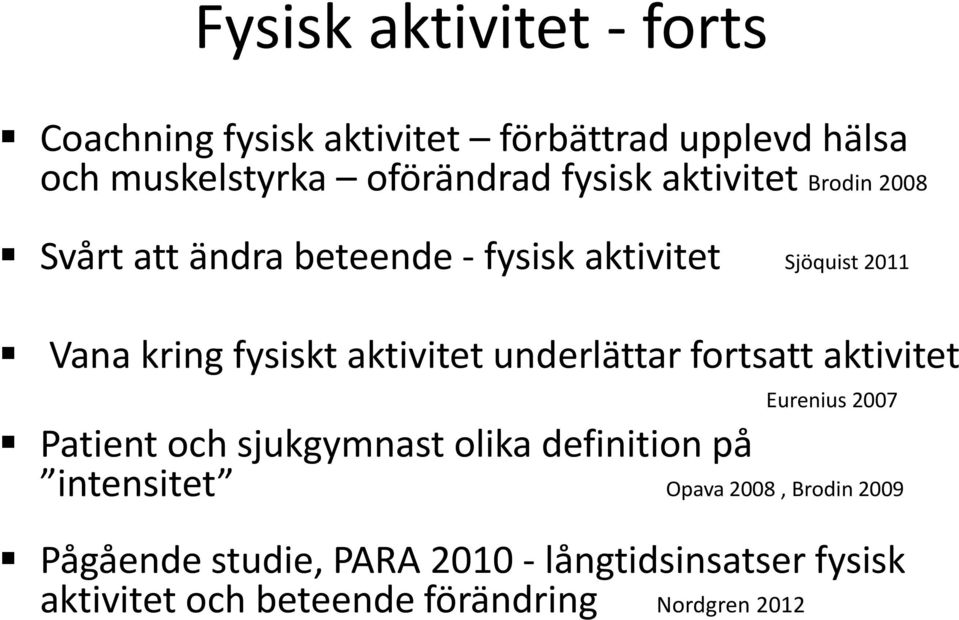 Fysisk aktivitet - forts

▪ Coachning fysisk aktivitet – förbättrad upplevd hälsa och muskelstyrka – oförändrad fysisk aktivitet Brodin 2008

▪ Svårt att ändra beteende - fysisk aktivitet Sjöquist 2011

▪ Vana kring fysiskt aktivitet underlättar fortsatt aktivitet Eurenius 2007

▪ Patient och sjukgymnast olika definition på ”intensitet” Opava 2008 , Brodin 2009

▪ Pågående studie, PARA 2010 - långtidsinsatser fysisk aktivitet och beteende förändring Nordgren 2012